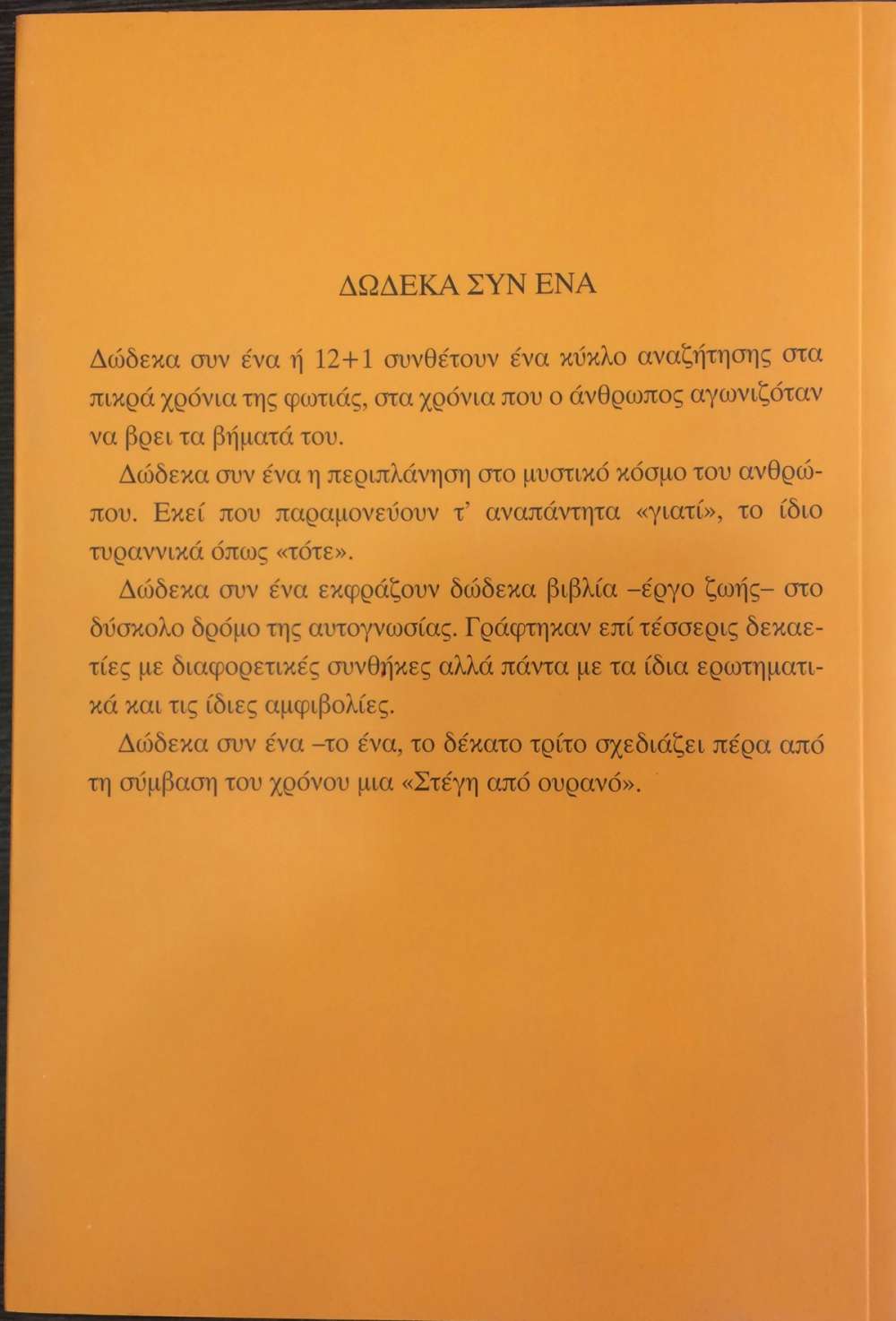 ΔΩΔΕΚΑ ΣΥΝ ΕΝΑ

Δώδεκα συν ένα ή 12+1 συνθέτουν ένα κύκλο αναζήτησης στα πικρά χρόνια της φωτιάς, στα χρόνια που ο άνθρωπος αγωνιζόταν να βρει τα βήματά του.

Δώδεκα συν ένα η περιπλάνηση στο μυστικό κόσμο του ανθρώπου. Εκεί που παραμονεύουν τ' αναπάντητα «γιατί», το ίδιο τυραννικά όπως «τότε».

Δώδεκα συν ένα εκφράζουν δώδεκα βιβλία –έργο ζωής– στο δύσκολο δρόμο της αυτογνωσίας. Γράφτηκαν επί τέσσερις δεκαετίες με διαφορετικές συνθήκες αλλά πάντα με τα ίδια ερωτηματικά και τις ίδιες αμφιβολίες.

Δώδεκα συν ένα –το ένα, το δέκατο τρίτο σχεδιάζει πέρα από τη σύμβαση του χρόνου μια «Στέγη από ουρανό».